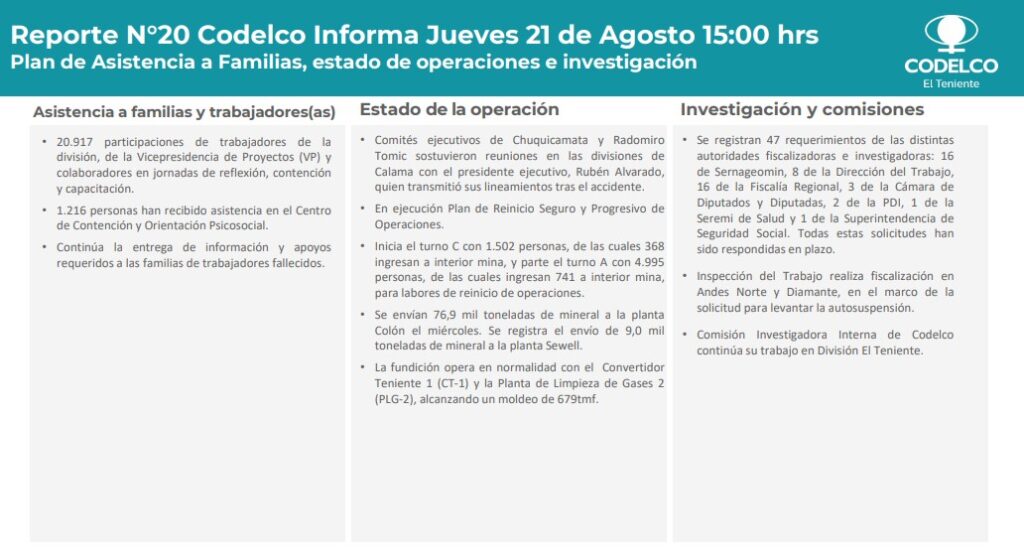 Reporte N°20 Codelco Informa Jueves 21 de Agosto 15:00 hrs
Plan de Asistencia a Familias, estado de operaciones e investigación

CODELCO
El Teniente

Asistencia a familias y trabajadores(as)

• 20.917 participaciones de trabajadores de la división, de la Vicepresidencia de Proyectos (VP) y colaboradores en jornadas de reflexión, contención y capacitación.
• 1.216 personas han recibido asistencia en el Centro de Contención y Orientación Psicosocial.
• Continúa la entrega de información y apoyos requeridos a las familias de trabajadores fallecidos.

Estado de la operación

• Comités ejecutivos de Chuquicamata y Radomiro Tomic sostuvieron reuniones en las divisiones de Calama con el presidente ejecutivo, Rubén Alvarado, quien transmitió sus lineamientos tras el accidente.
• En ejecución Plan de Reinicio Seguro y Progresivo de Operaciones.
• Inicia el turno C con 1.502 personas, de las cuales 368 ingresan a interior mina, y parte el turno A con 4.995 personas, de las cuales ingresan 741 a interior mina, para labores de reinicio de operaciones.
• Se envían 76,9 mil toneladas de mineral a la planta Colón el miércoles. Se registra el envío de 9,0 mil toneladas de mineral a la planta Sewell.
• La fundición opera en normalidad con el Convertidor Teniente 1 (CT-1) y la Planta de Limpieza de Gases 2 (PLG-2), alcanzando un moldeo de 679tmf.

Investigación y comisiones

• Se registran 47 requerimientos de las distintas autoridades fiscalizadoras e investigadoras: 16 de Sernageomin, 8 de la Dirección del Trabajo, 16 de la Fiscalía Regional, 3 de la Cámara de Diputados y Diputadas, 2 de la PDI, 1 de la Seremi de Salud y 1 de la Superintendencia de Seguridad Social. Todas estas solicitudes han sido respondidas en plazo.
• Inspección del Trabajo realiza fiscalización en Andes Norte y Diamante, en el marco de la solicitud para levantar la autosuspensión.
• Comisión Investigadora Interna de Codelco continúa su trabajo en División El Teniente.